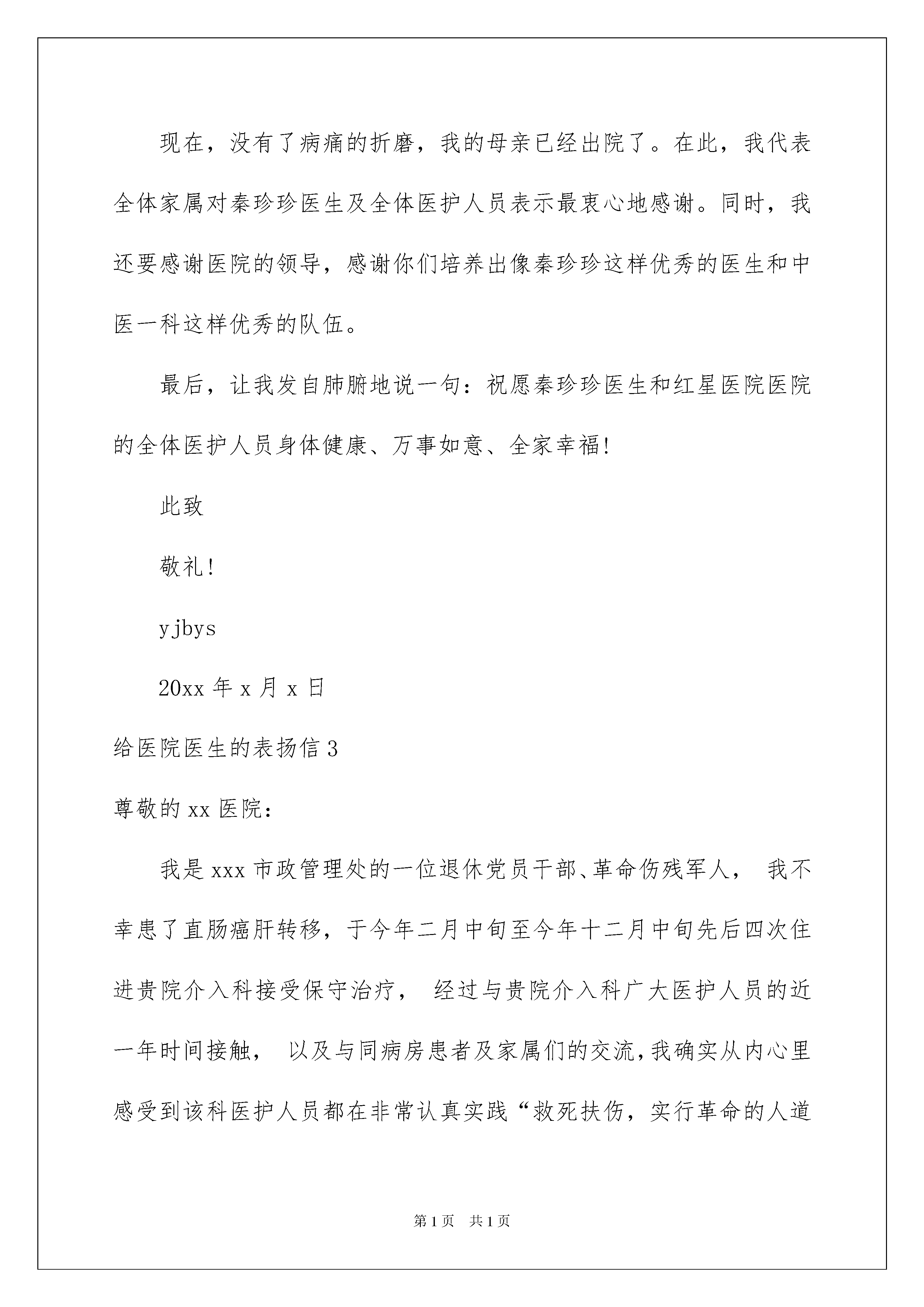 现在，没有了病痛的折磨，我的母亲已经出院了。在此，我代表全体家属对秦珍珍医生及全体医护人员表示最衷心地感谢。同时，我还要感谢医院的领导，感谢你们培养出像秦珍珍这样优秀的医生和中医一科这样优秀的队伍。

最后，让我发自肺腑地说一句：祝愿秦珍珍医生和红星医院医院的全体医护人员身体健康、万事如意、全家幸福!

此致

敬礼!

yjbys

20xx 年 x 月 x 日

给医院医生的表扬信 3

尊敬的 xx 医院：

我是 xxx 市政管理处的一位退休党员干部、革命伤残军人， 我不幸患了直肠癌肝转移，于今年二月中旬至今年十二月中旬先后四次住进贵院介入科接受保守治疗， 经过与贵院介入科广大医护人员的近一年时间接触， 以及与同病房患者及家属们的交流，我确实从内心里感受到该科医护人员都在非常认真实践“救死扶伤，实行革命的人道

第 1 页 共 1 页